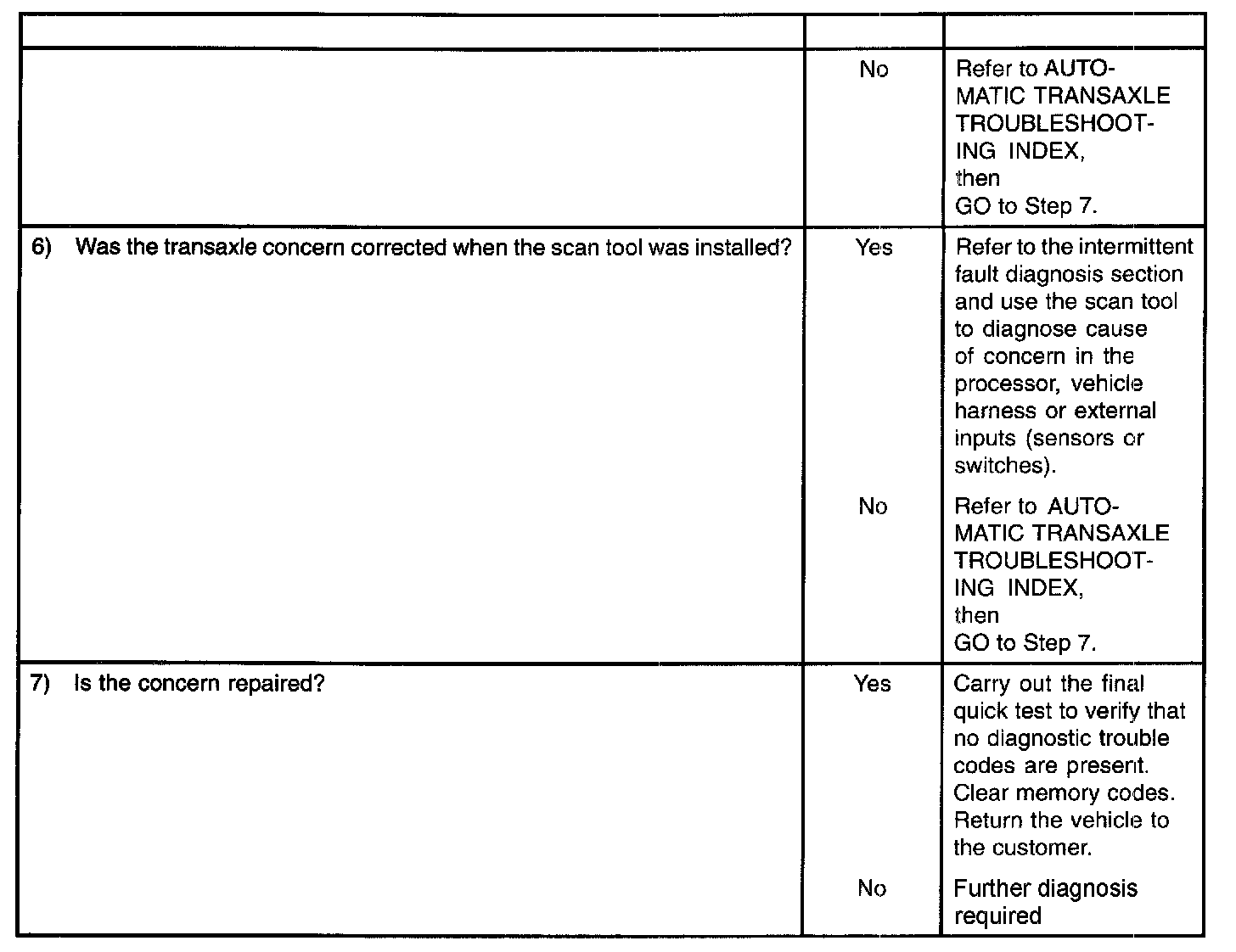 |  |  |  |
|---|---|---|
|  | No | Refer to AUTOMATIC TRANSAXLE TROUBLESHOOTING INDEX, then GO to Step 7. |
| 6) Was the transaxle concern corrected when the scan tool was installed? | Yes | Refer to the intermittent fault diagnosis section and use the scan tool to diagnose cause of concern in the processor, vehicle harness or external inputs (sensors or switches). |
|  | No | Refer to AUTOMATIC TRANSAXLE TROUBLESHOOTING INDEX, then GO to Step 7. |
| 7) Is the concern repaired? | Yes | Carry out the final quick test to verify that no diagnostic trouble codes are present. Clear memory codes. Return the vehicle to the customer. |
|  | No | Further diagnosis required |